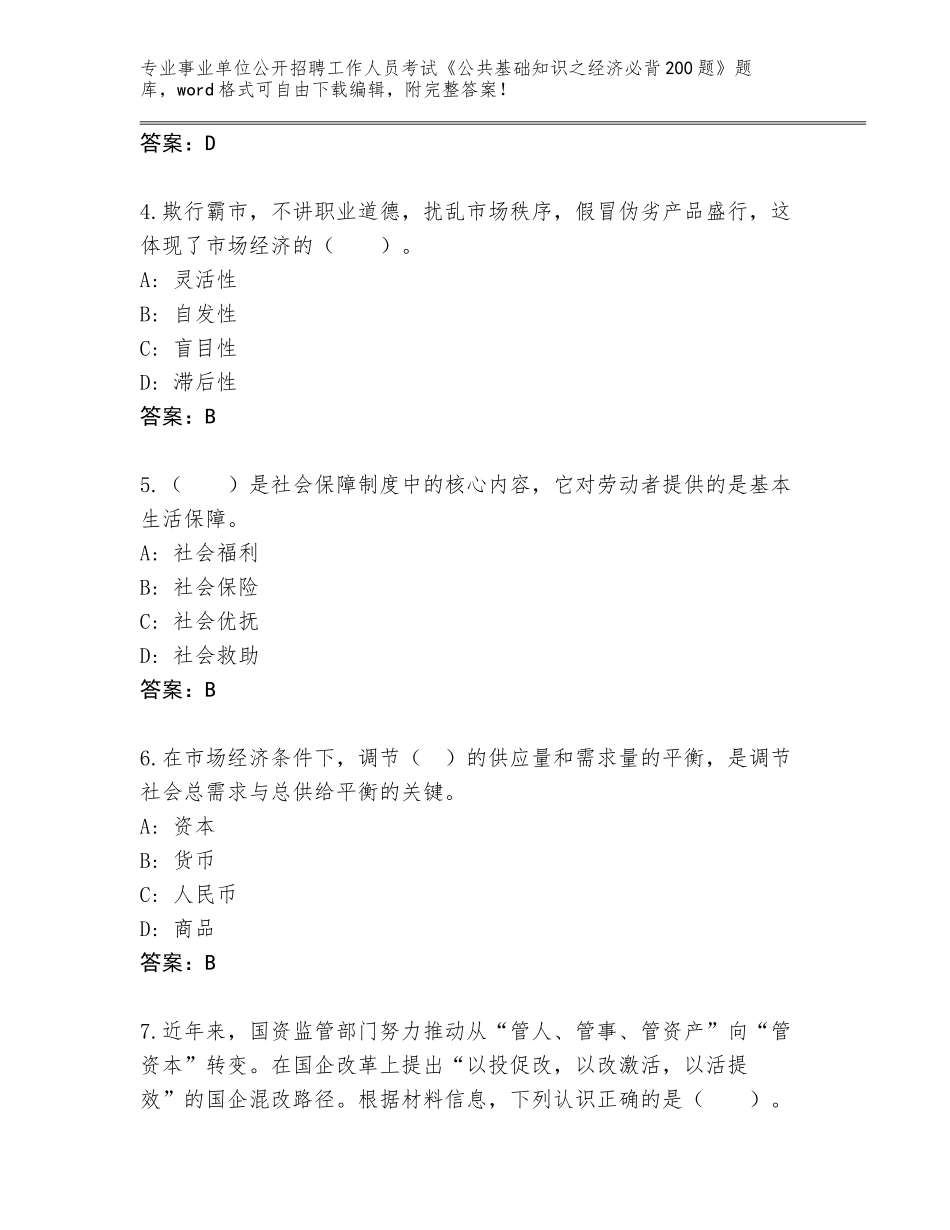 专业事业单位公开招聘工作人员考试《公共基础知识之经济必背200题》题库，word格式可自由下载编辑，附完整答案！

答案：D

4.欺行霸市，不讲职业道德，扰乱市场秩序，假冒伪劣产品盛行，这体现了市场经济的（　　）。
A：灵活性
B：自发性
C：盲目性
D：滞后性
答案：B

5.（　　）是社会保障制度中的核心内容，它对劳动者提供的是基本生活保障。
A：社会福利
B：社会保险
C：社会优抚
D：社会救助
答案：B

6.在市场经济条件下，调节（　）的供应量和需求量的平衡，是调节社会总需求与总供给平衡的关键。
A：资本
B：货币
C：人民币
D：商品
答案：B

7.近年来，国资监管部门努力推动从“管人、管事、管资产”向“管资本”转变。在国企改革上提出“以投促改，以改激活，以活提效”的国企混改路径。根据材料信息，下列认识正确的是（　　）。